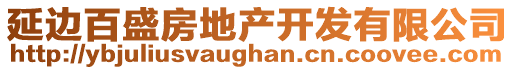 延边百盛房地产开发有限公司
http://ybjuliusvaughan.cn.coovee.com